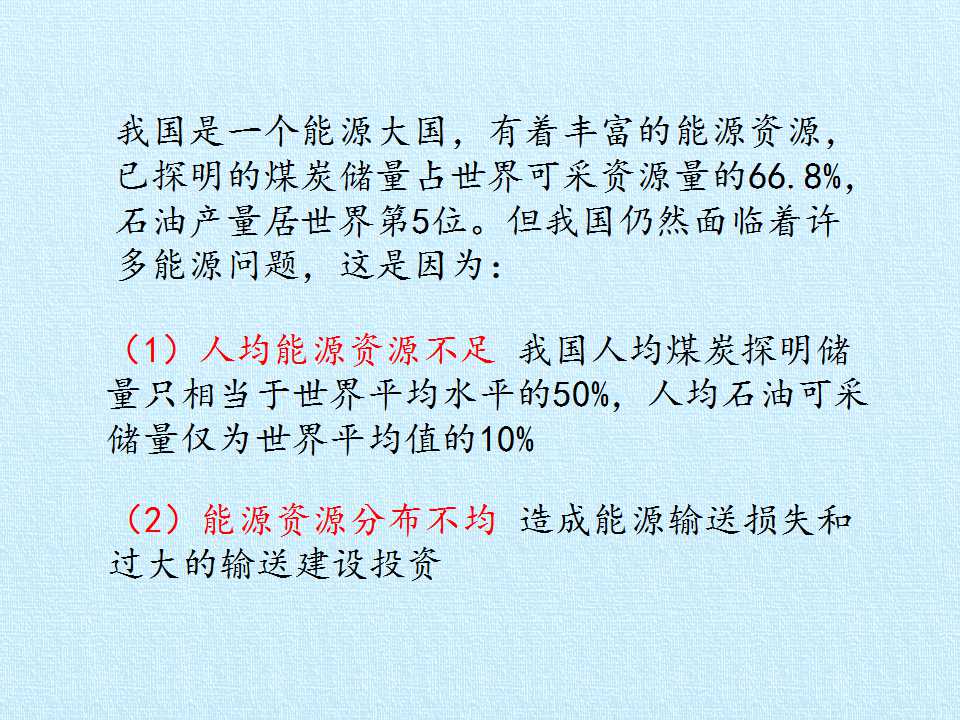 我国是一个能源大国，有着丰富的能源资源，已探明的煤炭储量占世界可采资源量的66.8%，石油产量居世界第5位。但我国仍然面临着许多能源问题，这是因为：

（1）人均能源资源不足 我国人均煤炭探明储量只相当于世界平均水平的50%，人均石油可采储量仅为世界平均值的10%

（2）能源资源分布不均 造成能源输送损失和过大的输送建设投资